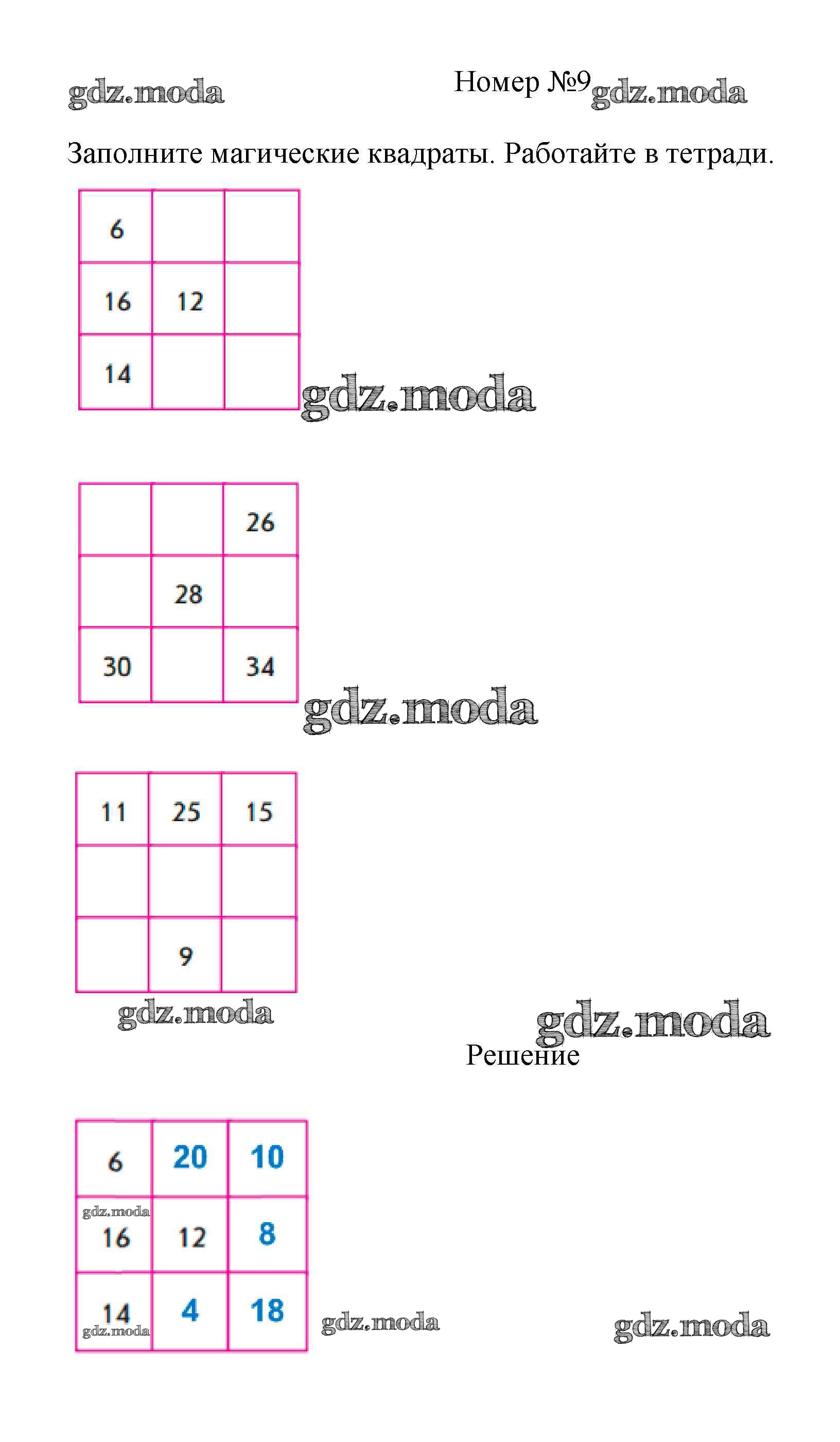 Номер №9

Заполните магические квадраты. Работайте в тетради.

| 6 |  |  |
|---|---|---|
| 16 | 12 |  |
| 14 |  |  |

|  |  | 26 |
|---|---|---|
|  | 28 |  |
| 30 |  | 34 |

| 11 | 25 | 15 |
|---|---|---|
|  |  |  |
|  | 9 |  |

Решение

| 6 | 20 | 10 |
|---|---|---|
| 16 | 12 | 8 |
| 14 | 4 | 18 |

gdz.moda